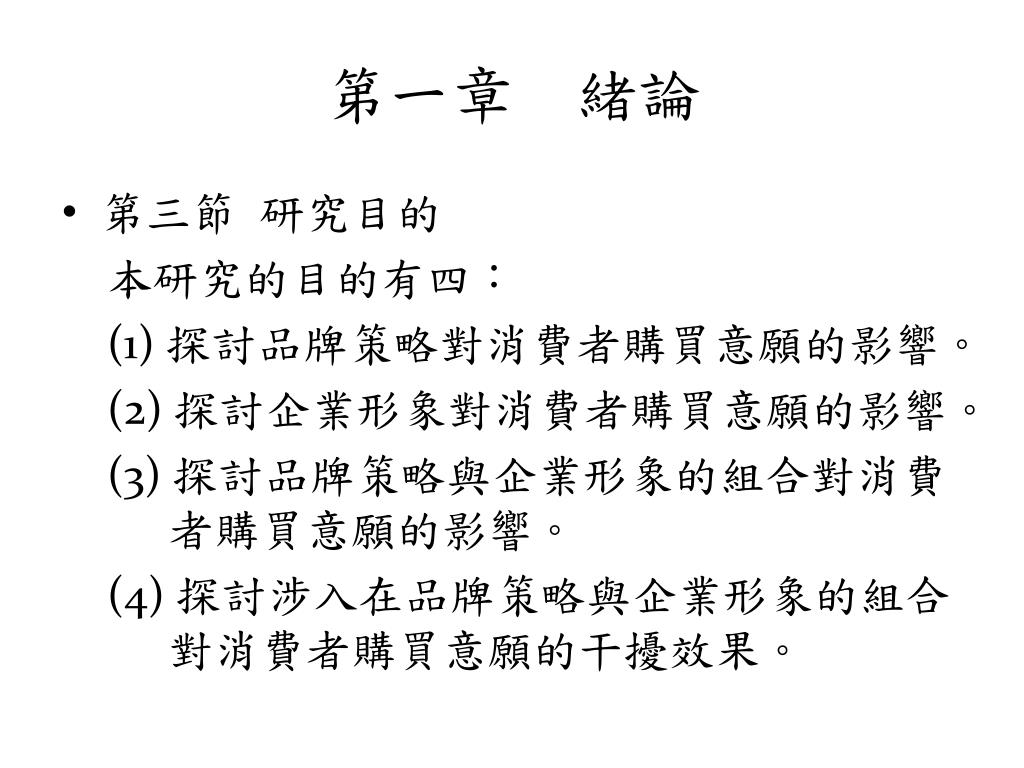 第一章　緒論

• 第三節 研究目的

本研究的目的有四：

(1) 探討品牌策略對消費者購買意願的影響。

(2) 探討企業形象對消費者購買意願的影響。

(3) 探討品牌策略與企業形象的組合對消費者購買意願的影響。

(4) 探討涉入在品牌策略與企業形象的組合對消費者購買意願的干擾效果。